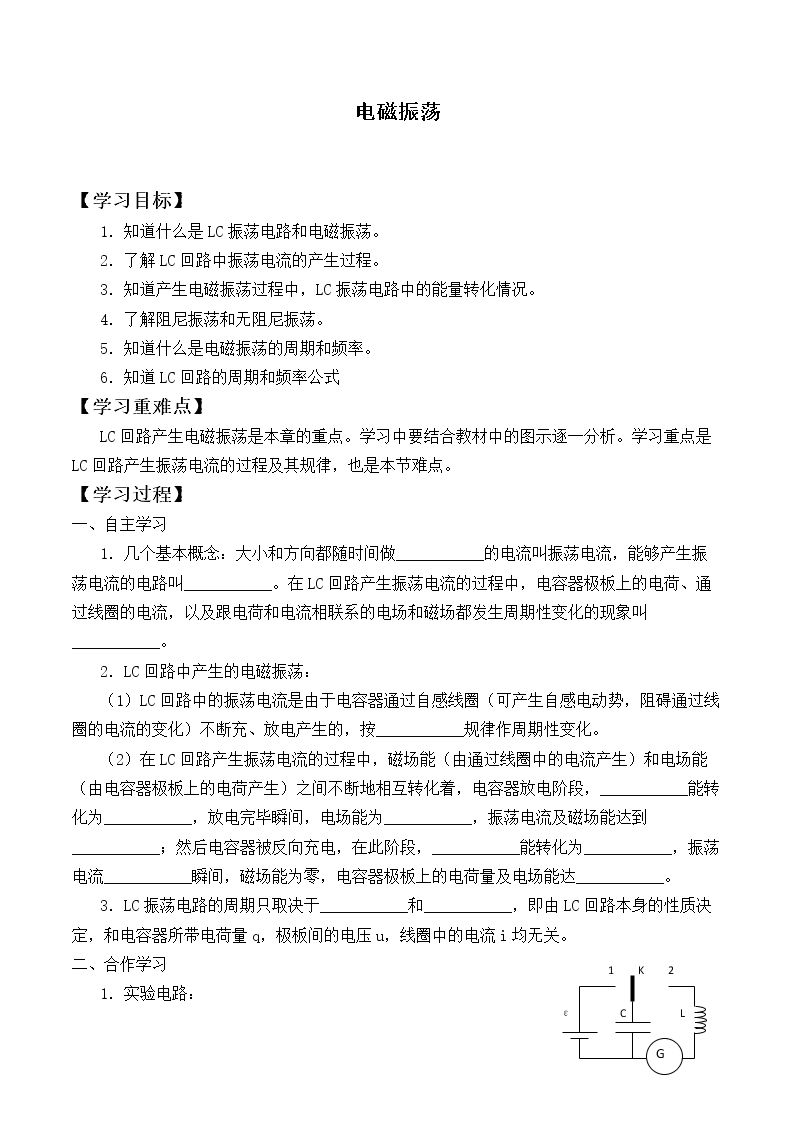 电磁振荡

【学习目标】

1.知道什么是LC振荡电路和电磁振荡。

2.了解LC回路中振荡电流的产生过程。

3.知道产生电磁振荡过程中，LC振荡电路中的能量转化情况。

4.了解阻尼振荡和无阻尼振荡。

5.知道什么是电磁振荡的周期和频率。

6.知道LC回路的周期和频率公式

【学习重难点】

LC回路产生电磁振荡是本章的重点。学习中要结合教材中的图示逐一分析。学习重点是LC回路产生振荡电流的过程及其规律，也是本节难点。

【学习过程】

一、自主学习

1.几个基本概念：大小和方向都随时间做____的电流叫振荡电流，能够产生振荡电流的电路叫____。在LC回路产生振荡电流的过程中，电容器极板上的电荷、通过线圈的电流，以及跟电荷和电流相联系的电场和磁场都发生周期性变化的现象叫____。

2.LC回路中产生的电磁振荡：

（1）LC回路中的振荡电流是由于电容器通过自感线圈（可产生自感电动势，阻碍通过线圈的电流的变化）不断充、放电产生的，按____规律作周期性变化。

（2）在LC回路产生振荡电流的过程中，磁场能（由通过线圈中的电流产生）和电场能（由电容器极板上的电荷产生）之间不断地相互转化着，电容器放电阶段，____能转化为____，放电完毕瞬间，电场能为____，振荡电流及磁场能达到____；然后电容器被反向充电，在此阶段，____能转化为____，振荡电流____瞬间，磁场能为零，电容器极板上的电荷量及电场能达____。

3.LC振荡电路的周期只取决于____和____，即由LC回路本身的性质决定，和电容器所带电荷量q，极板间的电压u，线圈中的电流i均无关。

二、合作学习

1.实验电路：

1 K 2
ε
C
L
G